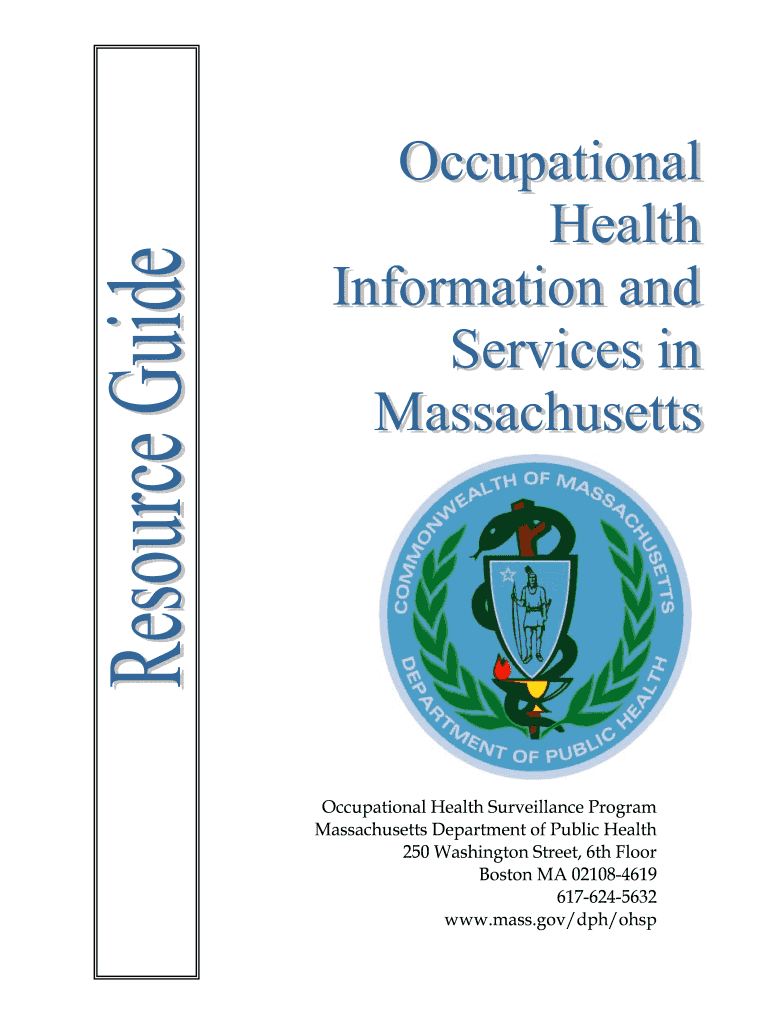 Resource Guide

Occupational Health Information and Services in Massachusetts

COMMONWEALTH OF MASSACHUSETTS
DEPARTMENT OF PUBLIC HEALTH

Occupational Health Surveillance Program
Massachusetts Department of Public Health
250 Washington Street, 6th Floor
Boston MA 02108-4619
617-624-5632
www.mass.gov/dph/ohsp